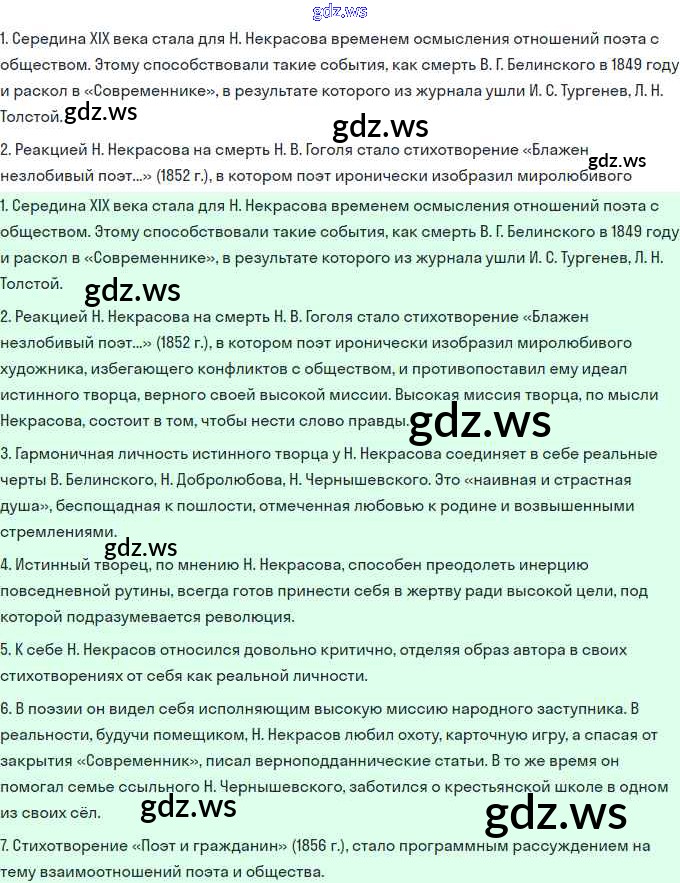 gdz.ws

1. Середина XIX века стала для Н. Некрасова временем осмысления отношений поэта с обществом. Этому способствовали такие события, как смерть В. Г. Белинского в 1849 году и раскол в «Современнике», в результате которого из журнала ушли И. С. Тургенев, Л. Н. Толстой. gdz.ws

gdz.ws

2. Реакцией Н. Некрасова на смерть Н. В. Гоголя стало стихотворение «Блажен незлобивый поэт...» (1852 г.), в котором поэт иронически изобразил миролюбивого gdz.ws

1. Середина XIX века стала для Н. Некрасова временем осмысления отношений поэта с обществом. Этому способствовали такие события, как смерть В. Г. Белинского в 1849 году и раскол в «Современнике», в результате которого из журнала ушли И. С. Тургенев, Л. Н. Толстой.

gdz.ws

2. Реакцией Н. Некрасова на смерть Н. В. Гоголя стало стихотворение «Блажен незлобивый поэт...» (1852 г.), в котором поэт иронически изобразил миролюбивого художника, избегающего конфликтов с обществом, и противопоставил ему идеал истинного творца, верного своей высокой миссии. Высокая миссия творца, по мысли Некрасова, состоит в том, чтобы нести слово правды. gdz.ws

3. Гармоничная личность истинного творца у Н. Некрасова соединяет в себе реальные черты В. Белинского, Н. Добролюбова, Н. Чернышевского. Это «наивная и страстная душа», беспощадная к пошлости, отмеченная любовью к родине и возвышенными стремлениями.

gdz.ws

4. Истинный творец, по мнению Н. Некрасова, способен преодолеть инерцию повседневной рутины, всегда готов принести себя в жертву ради высокой цели, под которой подразумевается революция.

5. К себе Н. Некрасов относился довольно критично, отделяя образ автора в своих стихотворениях от себя как реальной личности.

6. В поэзии он видел себя исполняющим высокую миссию народного заступника. В реальности, будучи помещиком, Н. Некрасов любил охоту, карточную игру, а спасая от закрытия «Современник», писал верноподданнические статьи. В то же время он помогал семье ссыльного Н. Чернышевского, заботился о крестьянской школе в одном из своих сёл. gdz.ws

gdz.ws

7. Стихотворение «Поэт и гражданин» (1856 г.), стало программным рассуждением на тему взаимоотношений поэта и общества.